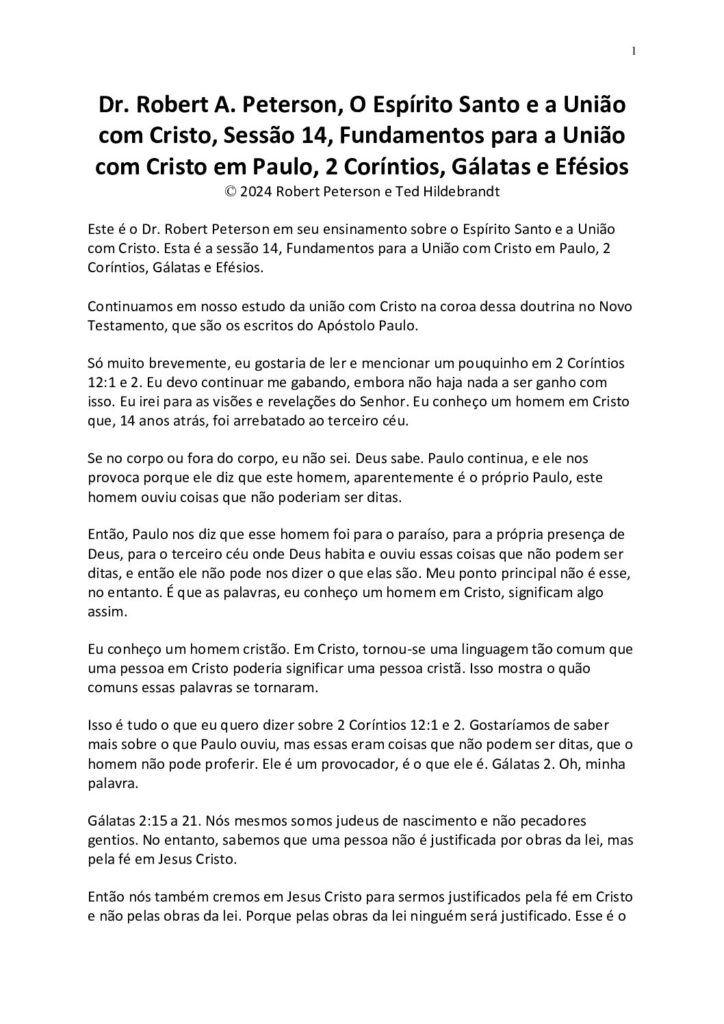 1

Dr. Robert A. Peterson, O Espírito Santo e a União com Cristo, Sessão 14, Fundamentos para a União com Cristo em Paulo, 2 Coríntios, Gálatas e Efésios
© 2024 Robert Peterson e Ted Hildebrandt

Este é o Dr. Robert Peterson em seu ensinamento sobre o Espírito Santo e a União com Cristo. Esta é a sessão 14, Fundamentos para a União com Cristo em Paulo, 2 Coríntios, Gálatas e Efésios.

Continuamos em nosso estudo da união com Cristo na coroa dessa doutrina no Novo Testamento, que são os escritos do Apóstolo Paulo.

Só muito brevemente, eu gostaria de ler e mencionar um pouquinho em 2 Coríntios 12:1 e 2. Eu devo continuar me gabando, embora não haja nada a ser ganho com isso. Eu irei para as visões e revelações do Senhor. Eu conheço um homem em Cristo que, 14 anos atrás, foi arrebatado ao terceiro céu.

Se no corpo ou fora do corpo, eu não sei. Deus sabe. Paulo continua, e ele nos provoca porque ele diz que este homem, aparentemente é o próprio Paulo, este homem ouviu coisas que não poderiam ser ditas.

Então, Paulo nos diz que esse homem foi para o paraíso, para a própria presença de Deus, para o terceiro céu onde Deus habita e ouviu essas coisas que não podem ser ditas, e então ele não pode nos dizer o que elas são. Meu ponto principal não é esse, no entanto. É que as palavras, eu conheço um homem em Cristo, significam algo assim.

Eu conheço um homem cristão. Em Cristo, tornou-se uma linguagem tão comum que uma pessoa em Cristo poderia significar uma pessoa cristã. Isso mostra o quão comuns essas palavras se tornaram.

Isso é tudo o que eu quero dizer sobre 2 Coríntios 12:1 e 2. Gostaríamos de saber mais sobre o que Paulo ouviu, mas essas eram coisas que não podem ser ditas, que o homem não pode proferir. Ele é um provocador, é o que ele é. Gálatas 2. Oh, minha palavra.

Gálatas 2:15 a 21. Nós mesmos somos judeus de nascimento e não pecadores gentios. No entanto, sabemos que uma pessoa não é justificada por obras da lei, mas pela fé em Jesus Cristo.

Então nós também cremos em Jesus Cristo para sermos justificados pela fé em Cristo e não pelas obras da lei. Porque pelas obras da lei ninguém será justificado. Esse é o